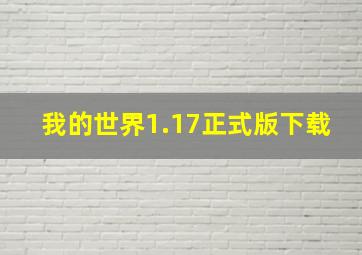 我的世界1.17正式版下载